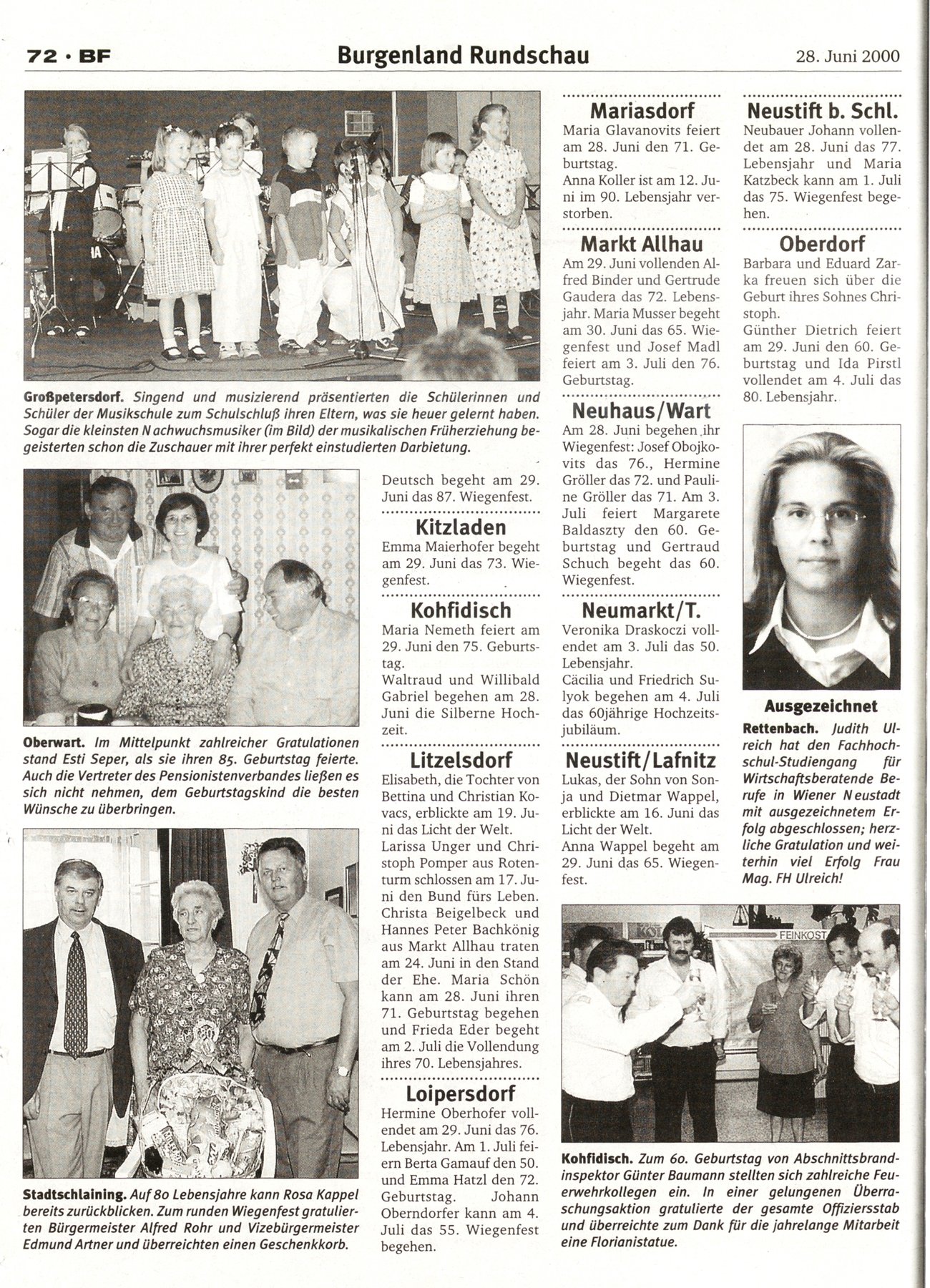 72 · BF

Burgenland Rundschau

28. Juni 2000

Großpetersdorf. Singend und musizierend präsentierten die Schülerinnen und Schüler der Musikschule zum Schulschluß ihren Eltern, was sie heuer gelernt haben. Sogar die kleinsten Nachwuchsmusiker (im Bild) der musikalischen Früherziehung begeisterten schon die Zuschauer mit ihrer perfekt einstudierten Darbietung.

Oberwart. Im Mittelpunkt zahlreicher Gratulationen stand Esti Seper, als sie ihren 85. Geburtstag feierte. Auch die Vertreter des Pensionistenverbandes ließen es sich nicht nehmen, dem Geburtstagskind die besten Wünsche zu überbringen.

Stadtschlaining. Auf 80 Lebensjahre kann Rosa Kappel bereits zurückblicken. Zum runden Wiegenfest gratulierten Bürgermeister Alfred Rohr und Vizebürgermeister Edmund Artner und überreichten einen Geschenkkorb.

Deutsch begeht am 29. Juni das 87. Wiegenfest.

Kitzladen
Emma Maierhofer begeht am 29. Juni das 73. Wiegenfest.

Kohfidisch
Maria Nemeth feiert am 29. Juni den 75. Geburtstag.
Waltraud und Willibald Gabriel begehen am 28. Juni die Silberne Hochzeit.

Litzelsdorf
Elisabeth, die Tochter von Bettina und Christian Kovacs, erblickte am 19. Juni das Licht der Welt.
Larissa Unger und Christoph Pomper aus Rotenturm schlossen am 17. Juni den Bund fürs Leben. Christa Beigelbeck und Hannes Peter Bachkönig aus Markt Allhau traten am 24. Juni in den Stand der Ehe. Maria Schön kann am 28. Juni ihren 71. Geburtstag begehen und Frieda Eder begeht am 2. Juli die Vollendung ihres 70. Lebensjahres.

Loipersdorf
Hermine Oberhofer vollendet am 29. Juni das 76. Lebensjahr. Am 1. Juli feiern Berta Gamauf den 50. und Emma Hatzl den 72. Geburtstag. Johann Oberndorfer kann am 4. Juli das 55. Wiegenfest begehen.

Mariasdorf
Maria Glavanovits feiert am 28. Juni den 71. Geburtstag.
Anna Koller ist am 12. Juni im 90. Lebensjahr verstorben.

Markt Allhau
Am 29. Juni vollenden Alfred Binder und Gertrude Gaudera das 72. Lebensjahr. Maria Musser begeht am 30. Juni das 65. Wiegenfest und Josef Madl feiert am 3. Juli den 76. Geburtstag.

Neuhaus/Wart
Am 28. Juni begehen ihr Wiegenfest: Josef Obojkovits das 76., Hermine Gröller das 72. und Pauline Gröller das 71. Am 3. Juli feiert Margarete Baldaszty den 60. Geburtstag und Gertraud Schuch begeht das 60. Wiegenfest.

Neumarkt/T.
Veronika Draskoczi vollendet am 3. Juli das 50. Lebensjahr.
Cäcilia und Friedrich Sulyok begehen am 4. Juli das 60jährige Hochzeitsjubiläum.

Neustift/Lafnitz
Lukas, der Sohn von Sonja und Dietmar Wappel, erblickte am 16. Juni das Licht der Welt.
Anna Wappel begeht am 29. Juni das 65. Wiegenfest.

Neustift b. Schl.
Neubauer Johann vollendet am 28. Juni das 77. Lebensjahr und Maria Katzbeck kann am 1. Juli das 75. Wiegenfest begehen.

Oberdorf
Barbara und Eduard Zarka freuen sich über die Geburt ihres Sohnes Christoph.
Günther Dietrich feiert am 29. Juni den 60. Geburtstag und Ida Pirstl vollendet am 4. Juli das 80. Lebensjahr.

Ausgezeichnet
Rettenbach. Judith Ulreich hat den Fachhochschul-Studiengang für Wirtschaftsberatende Berufe in Wiener Neustadt mit ausgezeichnetem Erfolg abgeschlossen; herzliche Gratulation und weiterhin viel Erfolg Frau Mag. FH Ulreich!

FEINKOST

Kohfidisch. Zum 60. Geburtstag von Abschnittsbrandinspektor Günter Baumann stellten sich zahlreiche Feuerwehrkollegen ein. In einer gelungenen Überraschungsaktion gratulierte der gesamte Offiziersstab und überreichte zum Dank für die jahrelange Mitarbeit eine Florianistatue.